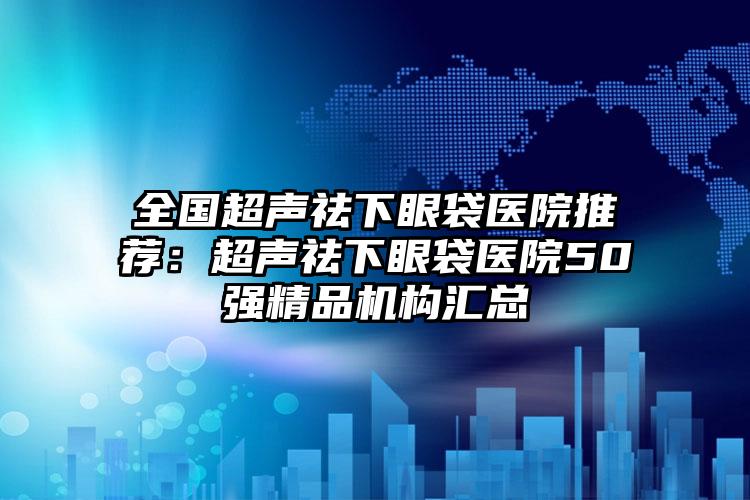 全国超声祛下眼袋医院推荐：超声祛下眼袋医院50强精品机构汇总